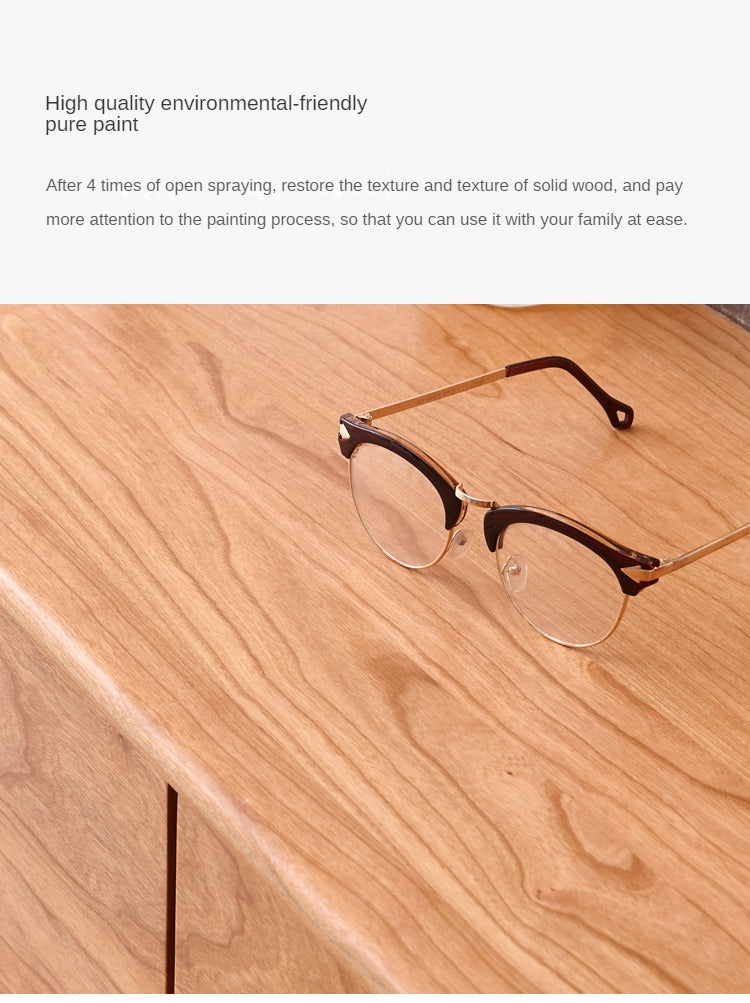 High quality environmental-friendly
pure paint

After 4 times of open spraying, restore the texture and texture of solid wood, and pay more attention to the painting process, so that you can use it with your family at ease.